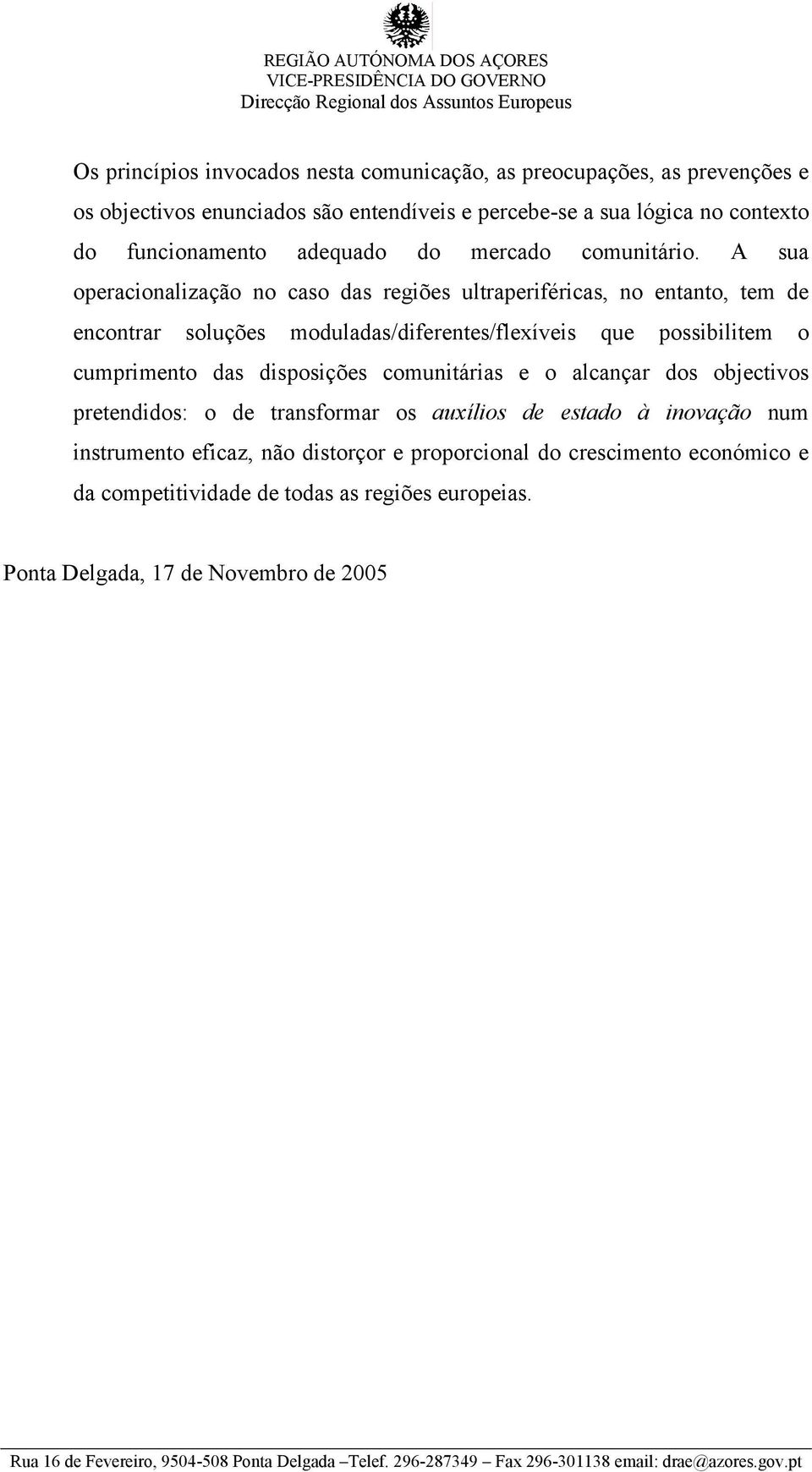 REGIÃO AUTÓNOMA DOS AÇORES
VICE-PRESIDÊNCIA DO GOVERNO
Direcção Regional dos Assuntos Europeus

Os princípios invocados nesta comunicação, as preocupações, as prevenções e os objectivos enunciados são entendíveis e percebe-se a sua lógica no contexto do funcionamento adequado do mercado comunitário. A sua operacionalização no caso das regiões ultraperiféricas, no entanto, tem de encontrar soluções moduladas/diferentes/flexíveis que possibilitem o cumprimento das disposições comunitárias e o alcançar dos objectivos pretendidos: o de transformar os auxílios de estado à inovação num instrumento eficaz, não distorçor e proporcional do crescimento económico e da competitividade de todas as regiões europeias.

Ponta Delgada, 17 de Novembro de 2005

Rua 16 de Fevereiro, 9504-508 Ponta Delgada –Telef. 296-287349 – Fax 296-301138 email: drae@azores.gov.pt